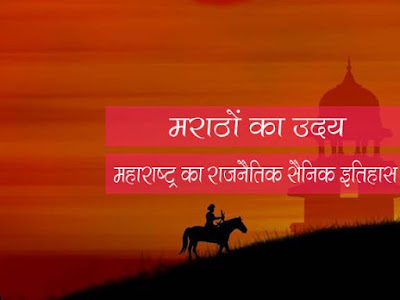 मराठों का उदय

महाराष्ट्र का राजनैतिक सैनिक इतिहास